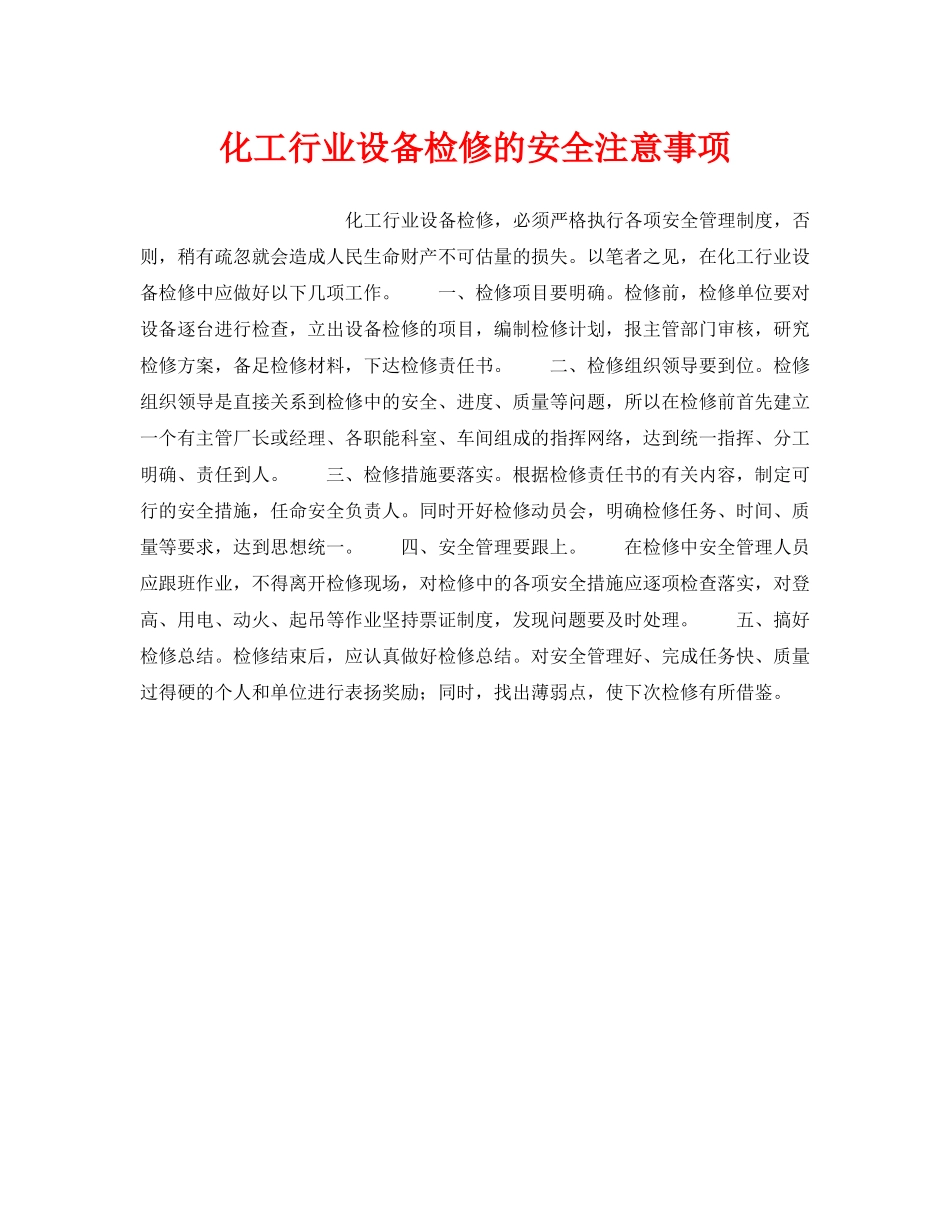 化工行业设备检修的安全注意事项

化工行业设备检修，必须严格执行各项安全管理制度，否则，稍有疏忽就会造成人民生命财产不可估量的损失。以笔者之见，在化工行业设备检修中应做好以下几项工作。 一、检修项目要明确。检修前，检修单位要对设备逐台进行检查，立出设备检修的项目，编制检修计划，报主管部门审核，研究检修方案，备足检修材料，下达检修责任书。 二、检修组织领导要到位。检修组织领导是直接关系到检修中的安全、进度、质量等问题，所以在检修前首先建立一个有主管厂长或经理、各职能科室、车间组成的指挥网络，达到统一指挥、分工明确、责任到人。 三、检修措施要落实。根据检修责任书的有关内容，制定可行的安全措施，任命安全负责人。同时开好检修动员会，明确检修任务、时间、质量等要求，达到思想统一。 四、安全管理要跟上。 在检修中安全管理人员应跟班作业，不得离开检修现场，对检修中的各项安全措施应逐项检查落实，对登高、用电、动火、起吊等作业坚持票证制度，发现问题要及时处理。 五、搞好检修总结。检修结束后，应认真做好检修总结。对安全管理好、完成任务快、质量过得硬的个人和单位进行表扬奖励；同时，找出薄弱点，使下次检修有所借鉴。